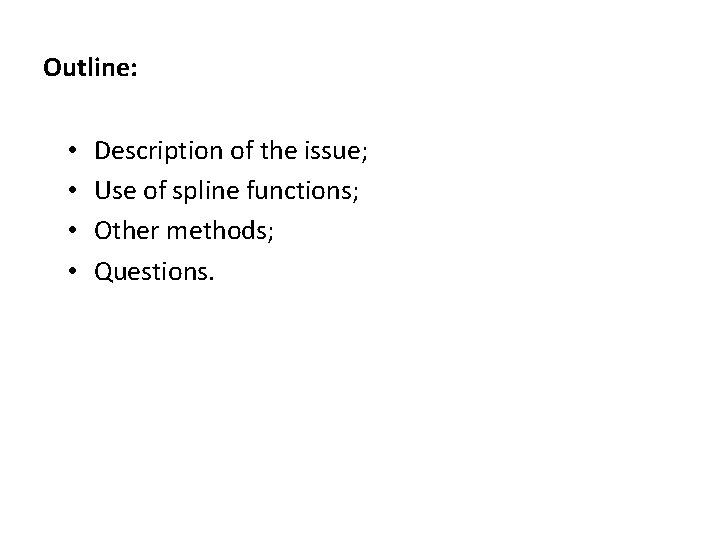 Outline:

• Description of the issue;
• Use of spline functions;
• Other methods;
• Questions.